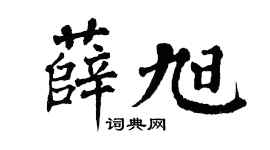 薛旭

词典网